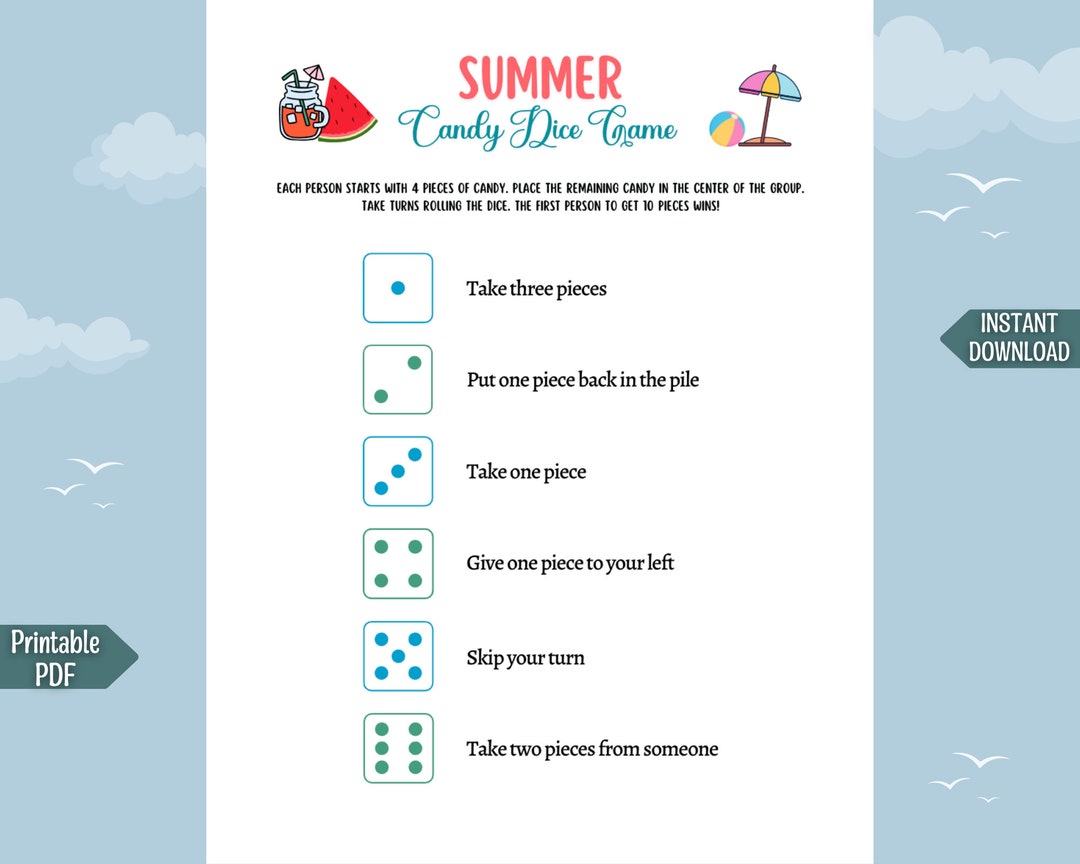 SUMMER
Candy Dice Game

EACH PERSON STARTS WITH 4 PIECES OF CANDY. PLACE THE REMAINING CANDY IN THE CENTER OF THE GROUP. TAKE TURNS ROLLING THE DICE. THE FIRST PERSON TO GET 10 PIECES WINS!

Take three pieces

Put one piece back in the pile

Take one piece

Give one piece to your left

Skip your turn

Take two pieces from someone

INSTANT DOWNLOAD

Printable PDF